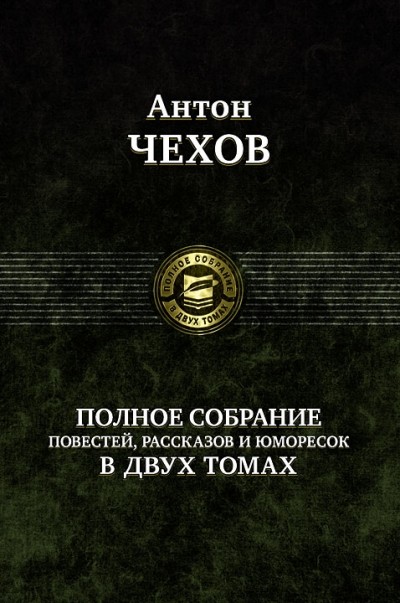 Антон
ЧЕХОВ

ПОЛНОЕ СОБРАНИЕ
В ДВУХ ТОМАХ

ПОЛНОЕ СОБРАНИЕ
ПОВЕСТЕЙ, РАССКАЗОВ И ЮМОРЕСОК
В ДВУХ ТОМАХ